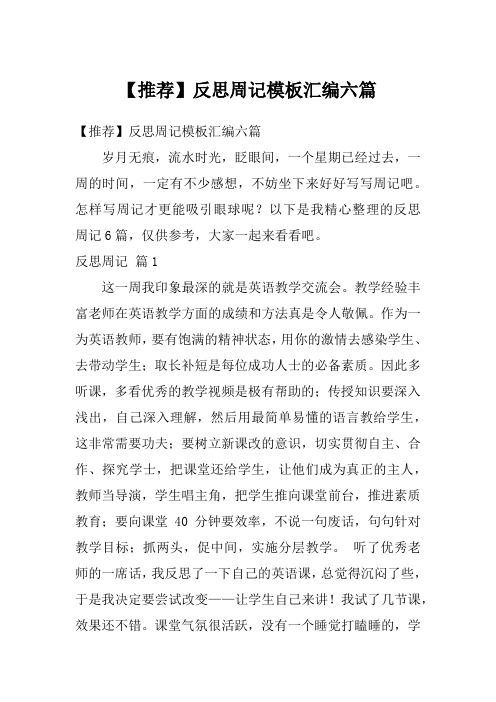 【推荐】反思周记模板汇编六篇

【推荐】反思周记模板汇编六篇

岁月无痕，流水时光，眨眼间，一个星期已经过去，一周的时间，一定有不少感想，不妨坐下来好好写写周记吧。怎样写周记才更能吸引眼球呢？以下是我精心整理的反思周记6篇，仅供参考，大家一起来看看吧。

反思周记 篇1

这一周我印象最深的就是英语教学交流会。教学经验丰富老师在英语教学方面的成绩和方法真是令人敬佩。作为一为英语教师，要有饱满的精神状态，用你的激情去感染学生、去带动学生；取长补短是每位成功人士的必备素质。因此多听课，多看优秀的教学视频是极有帮助的；传授知识要深入浅出，自己深入理解，然后用最简单易懂的语言教给学生，这非常需要功夫；要树立新课改的意识，切实贯彻自主、合作、探究学士，把课堂还给学生，让他们成为真正的主人，教师当导演，学生唱主角，把学生推向课堂前台，推进素质教育；要向课堂 40 分钟要效率，不说一句废话，句句针对教学目标；抓两头，促中间，实施分层教学。 听了优秀老师的一席话，我反思了一下自己的英语课，总觉得沉闷了些，于是我决定要尝试改变——让学生自己来讲！我试了几节课，效果还不错。课堂气氛很活跃，没有一个睡觉打瞌睡的，学